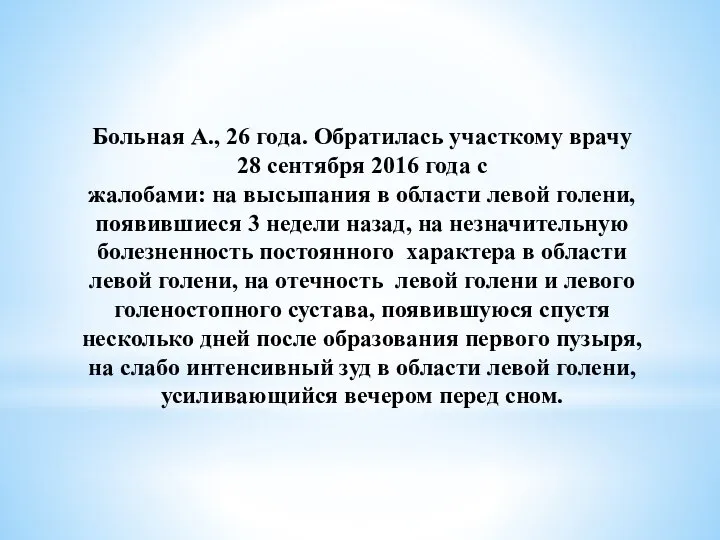 Больная А., 26 года. Обратилась участкому врачу 28 сентября 2016 года с жалобами: на высыпания в области левой голени, появившиеся 3 недели назад, на незначительную болезненность постоянного характера в области левой голени, на отечность левой голени и левого голеностопного сустава, появившуюся спустя несколько дней после образования первого пузыря, на слабо интенсивный зуд в области левой голени, усиливающийся вечером перед сном.